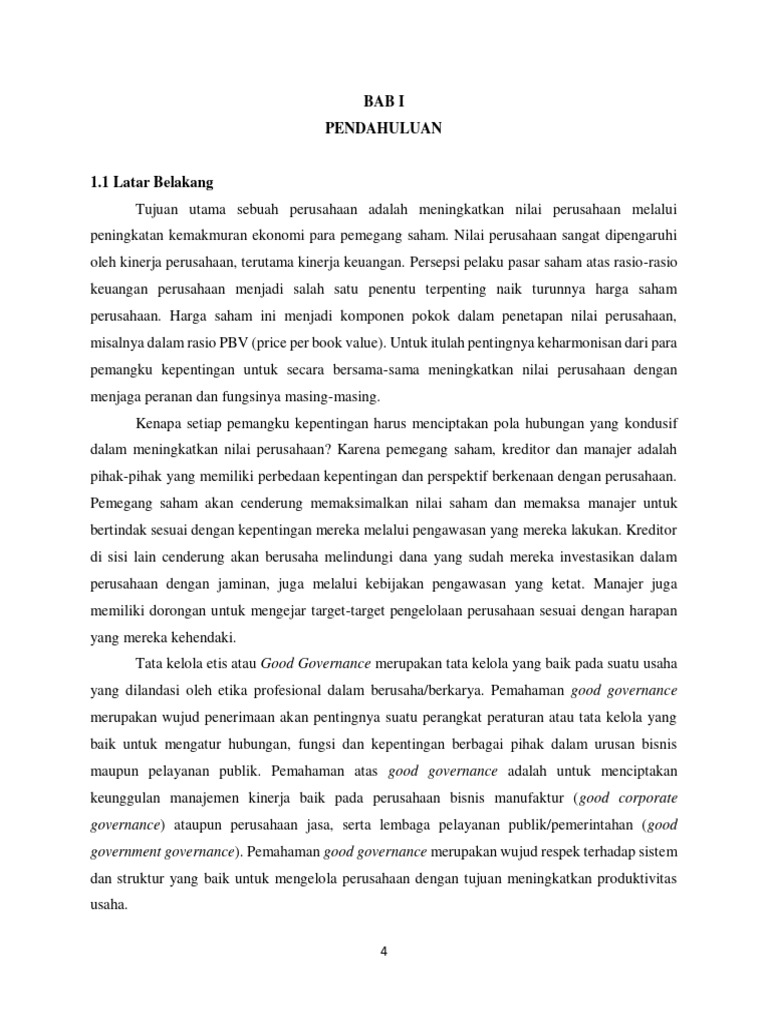 BAB I
PENDAHULUAN

1.1 Latar Belakang

Tujuan utama sebuah perusahaan adalah meningkatkan nilai perusahaan melalui peningkatan kemakmuran ekonomi para pemegang saham. Nilai perusahaan sangat dipengaruhi oleh kinerja perusahaan, terutama kinerja keuangan. Persepsi pelaku pasar saham atas rasio-rasio keuangan perusahaan menjadi salah satu penentu terpenting naik turunnya harga saham perusahaan. Harga saham ini menjadi komponen pokok dalam penetapan nilai perusahaan, misalnya dalam rasio PBV (price per book value). Untuk itulah pentingnya keharmonisan dari para pemangku kepentingan untuk secara bersama-sama meningkatkan nilai perusahaan dengan menjaga peranan dan fungsinya masing-masing.

Kenapa setiap pemangku kepentingan harus menciptakan pola hubungan yang kondusif dalam meningkatkan nilai perusahaan? Karena pemegang saham, kreditor dan manajer adalah pihak-pihak yang memiliki perbedaan kepentingan dan perspektif berkenaan dengan perusahaan. Pemegang saham akan cenderung memaksimalkan nilai saham dan memaksa manajer untuk bertindak sesuai dengan kepentingan mereka melalui pengawasan yang mereka lakukan. Kreditor di sisi lain cenderung akan berusaha melindungi dana yang sudah mereka investasikan dalam perusahaan dengan jaminan, juga melalui kebijakan pengawasan yang ketat. Manajer juga memiliki dorongan untuk mengejar target-target pengelolaan perusahaan sesuai dengan harapan yang mereka kehendaki.

Tata kelola etis atau Good Governance merupakan tata kelola yang baik pada suatu usaha yang dilandasi oleh etika profesional dalam berusaha/berkarya. Pemahaman good governance merupakan wujud penerimaan akan pentingnya suatu perangkat peraturan atau tata kelola yang baik untuk mengatur hubungan, fungsi dan kepentingan berbagai pihak dalam urusan bisnis maupun pelayanan publik. Pemahaman atas good governance adalah untuk menciptakan keunggulan manajemen kinerja baik pada perusahaan bisnis manufaktur (good corporate governance) ataupun perusahaan jasa, serta lembaga pelayanan publik/pemerintahan (good government governance). Pemahaman good governance merupakan wujud respek terhadap sistem dan struktur yang baik untuk mengelola perusahaan dengan tujuan meningkatkan produktivitas usaha.

4